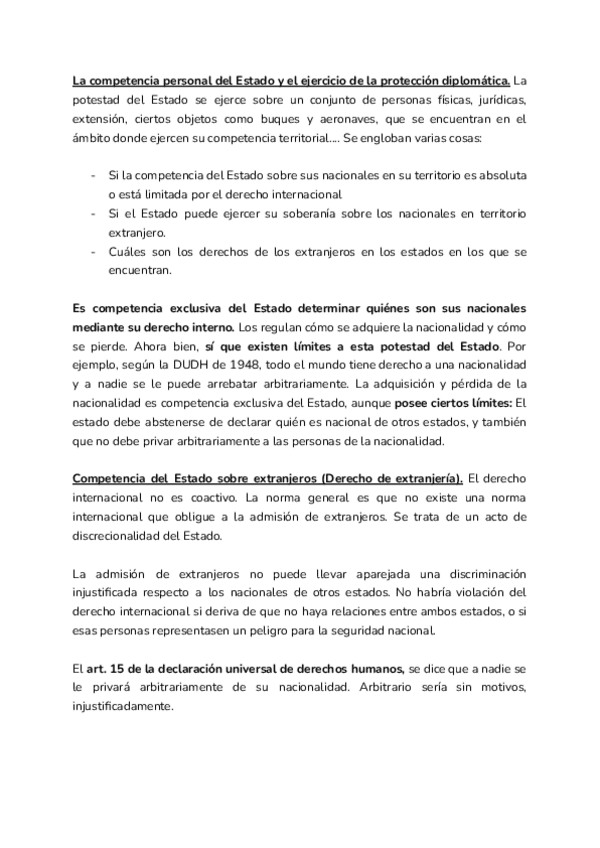 La competencia personal del Estado y el ejercicio de la protección diplomática. La potestad del Estado se ejerce sobre un conjunto de personas físicas, jurídicas, extensión, ciertos objetos como buques y aeronaves, que se encuentran en el ámbito donde ejercen su competencia territorial.... Se engloban varias cosas:

- Si la competencia del Estado sobre sus nacionales en su territorio es absoluta o está limitada por el derecho internacional
- Si el Estado puede ejercer su soberanía sobre los nacionales en territorio extranjero.
- Cuáles son los derechos de los extranjeros en los estados en los que se encuentran.

Es competencia exclusiva del Estado determinar quiénes son sus nacionales mediante su derecho interno. Los regulan cómo se adquiere la nacionalidad y cómo se pierde. Ahora bien, sí que existen límites a esta potestad del Estado. Por ejemplo, según la DUDH de 1948, todo el mundo tiene derecho a una nacionalidad y a nadie se le puede arrebatar arbitrariamente. La adquisición y pérdida de la nacionalidad es competencia exclusiva del Estado, aunque posee ciertos límites: El estado debe abstenerse de declarar quién es nacional de otros estados, y también que no debe privar arbitrariamente a las personas de la nacionalidad.

Competencia del Estado sobre extranjeros (Derecho de extranjería). El derecho internacional no es coactivo. La norma general es que no existe una norma internacional que obligue a la admisión de extranjeros. Se trata de un acto de discrecionalidad del Estado.

La admisión de extranjeros no puede llevar aparejada una discriminación injustificada respecto a los nacionales de otros estados. No habría violación del derecho internacional si deriva de que no haya relaciones entre ambos estados, o si esas personas representasen un peligro para la seguridad nacional.

El art. 15 de la declaración universal de derechos humanos, se dice que a nadie se le privará arbitrariamente de su nacionalidad. Arbitrario sería sin motivos, injustificadamente.